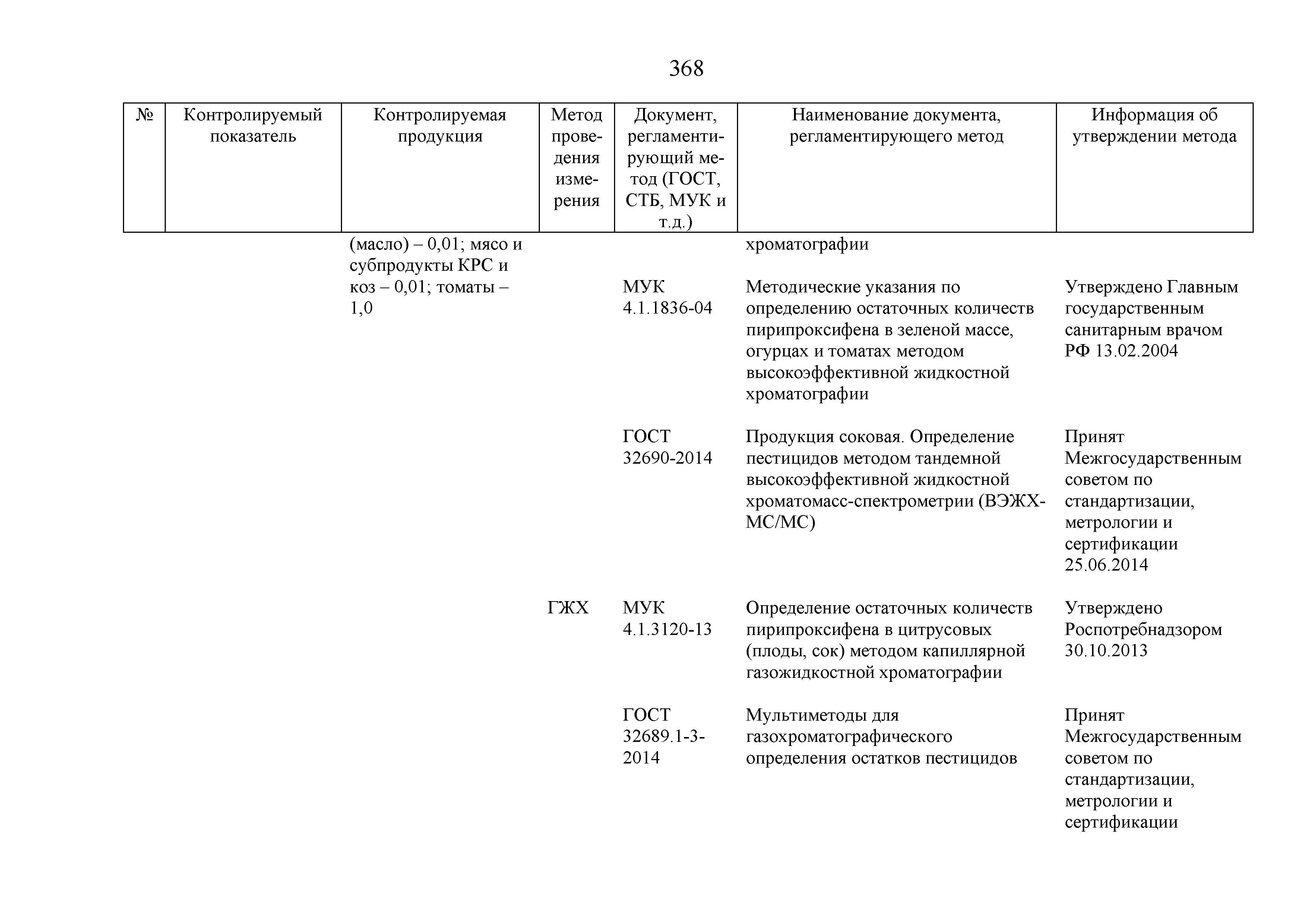 368

| № | Контролируемый показатель | Контролируемая продукция | Метод проведения измерения | Документ, регламентирующий метод (ГОСТ, СТБ, МУК и т.д.) | Наименование документа, регламентирующего метод | Информация об утверждении метода |
|---|---|---|---|---|---|---|
| | | (масло) – 0,01; мясо и субпродукты КРС и коз – 0,01; томаты – 1,0 | | | хроматографии | |
| | | | | МУК 4.1.1836-04 | Методические указания по определению остаточных количеств пирипроксифена в зеленой массе, огурцах и томатах методом высокоэффективной жидкостной хроматографии | Утверждено Главным государственным санитарным врачом РФ 13.02.2004 |
| | | | | ГОСТ 32690-2014 | Продукция соковая. Определение пестицидов методом тандемной высокоэффективной жидкостной хроматомасс-спектрометрии (ВЭЖХ-МС/МС) | Принят Межгосударственным советом по стандартизации, метрологии и сертификации 25.06.2014 |
| | | | ГЖХ | МУК 4.1.3120-13 | Определение остаточных количеств пирипроксифена в цитрусовых (плоды, сок) методом капиллярной газожидкостной хроматографии | Утверждено Роспотребнадзором 30.10.2013 |
| | | | | ГОСТ 32689.1-3-2014 | Мультиметоды для газохроматографического определения остатков пестицидов | Принят Межгосударственным советом по стандартизации, метрологии и сертификации |